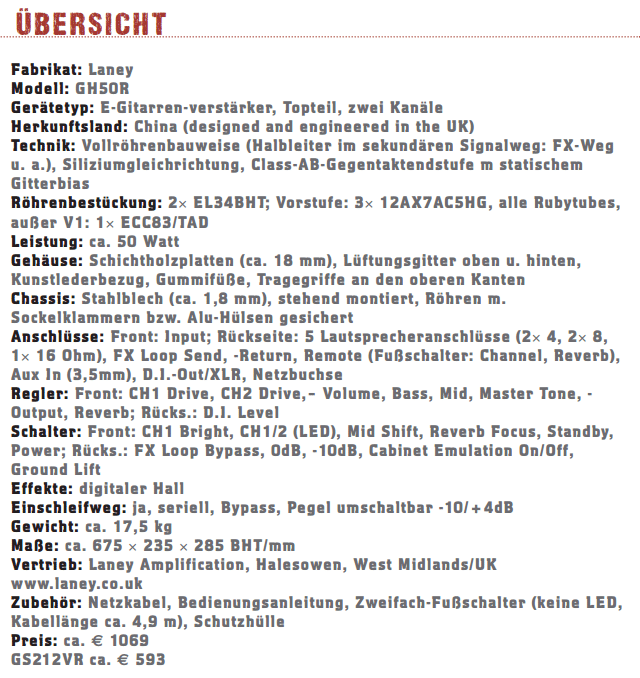 ÜBERSICHT

Fabrikat: Laney
Modell: GH50R
Gerätetyp: E-Gitarren-verstärker, Topteil, zwei Kanäle
Herkunftsland: China (designed and engineered in the UK)
Technik: Vollröhrenbauweise (Halbleiter im sekundären Signalweg: FX-Weg u. a.), Siliziumgleichrichtung, Class-AB-Gegentaktendstufe m statischem Gitterbias
Röhrenbestückung: 2× EL34BHT; Vorstufe: 3× 12AX7AC5HG, alle Rubytubes, außer V1: 1× ECC83/TAD
Leistung: ca. 50 Watt
Gehäuse: Schichtholzplatten (ca. 18 mm), Lüftungsgitter oben u. hinten, Kunstlederbezug, Gummifüße, Tragegriffe an den oberen Kanten
Chassis: Stahlblech (ca. 1,8 mm), stehend montiert, Röhren m. Sockelklammern bzw. Alu-Hülsen gesichert
Anschlüsse: Front: Input; Rückseite: 5 Lautsprecheranschlüsse (2× 4, 2× 8, 1× 16 Ohm), FX Loop Send, -Return, Remote (Fußschalter: Channel, Reverb), Aux In (3,5mm), D.I.-Out/XLR, Netzbuchse
Regler: Front: CH1 Drive, CH2 Drive,- Volume, Bass, Mid, Master Tone, -Output, Reverb; Rücks.: D.I. Level
Schalter: Front: CH1 Bright, CH1/2 (LED), Mid Shift, Reverb Focus, Standby, Power; Rücks.: FX Loop Bypass, 0dB, -10dB, Cabinet Emulation On/Off, Ground Lift
Effekte: digitaler Hall
Einschleifweg: ja, seriell, Bypass, Pegel umschaltbar -10/+4dB
Gewicht: ca. 17,5 kg
Maße: ca. 675 × 235 × 285 BHT/mm
Vertrieb: Laney Amplification, Halesowen, West Midlands/UK www.laney.co.uk
Zubehör: Netzkabel, Bedienungsanleitung, Zweifach-Fußschalter (keine LED, Kabellänge ca. 4,9 m), Schutzhülle
Preis: ca. € 1069
GS212VR ca. € 593